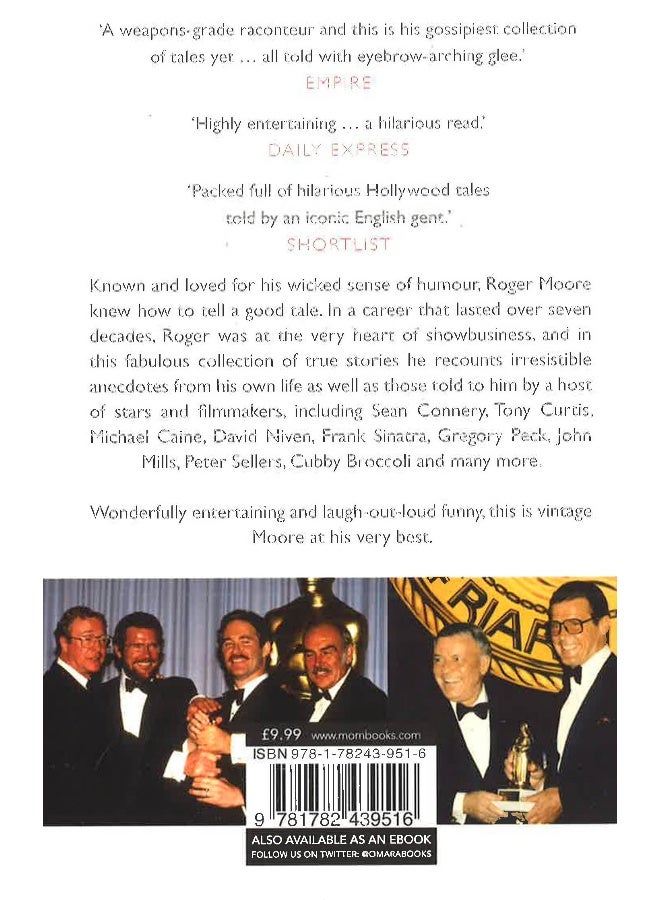 'A weapons-grade raconteur and this is his gossipiest collection of tales yet … all told with eyebrow-arching glee.'
EMPIRE

'Highly entertaining … a hilarious read.'
DAILY EXPRESS

'Packed full of hilarious Hollywood tales told by an iconic English gent.'
SHORTLIST

Known and loved for his wicked sense of humour, Roger Moore knew how to tell a good tale. In a career that lasted over seven decades, Roger was at the very heart of showbusiness, and in this fabulous collection of true stories he recounts irresistible anecdotes from his own life as well as those told to him by a host of stars and filmmakers, including Sean Connery, Tony Curtis, Michael Caine, David Niven, Frank Sinatra, Gregory Peck, John Mills, Peter Sellers, Cubby Broccoli and many more.

Wonderfully entertaining and laugh-out-loud funny, this is vintage Moore at his very best.

RIAR

£9.99 www.mombooks.com
ISBN 978-1-78243-951-6
9 781782 439516

ALSO AVAILABLE AS AN EBOOK
FOLLOW US ON TWITTER: @OMARABOOKS